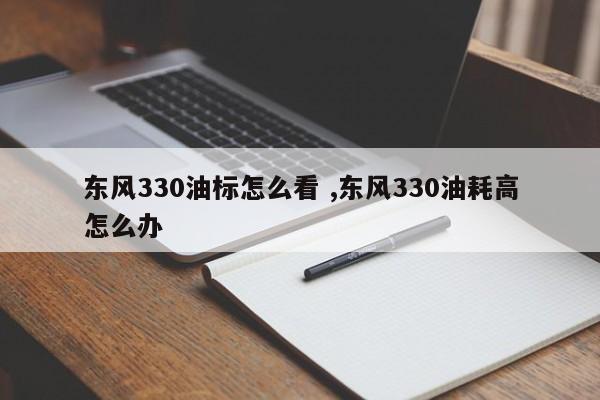 东风330油标怎么看 ,东风330油耗高怎么办